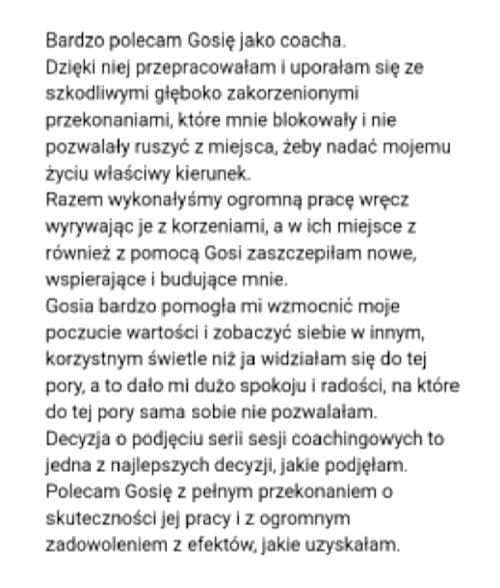 Bardzo polecam Gosię jako coacha.
Dzięki niej przepracowałam i uporałam się ze szkodliwymi głęboko zakorzenionymi przekonaniami, które mnie blokowały i nie pozwalały ruszyć z miejsca, żeby nadać mojemu życiu właściwy kierunek.
Razem wykonałyśmy ogromną pracę wręcz wyrywając je z korzeniami, a w ich miejsce z również z pomocą Gosi zaszczepiłam nowe, wspierające i budujące mnie.
Gosia bardzo pomogła mi wzmocnić moje poczucie wartości i zobaczyć siebie w innym, korzystnym świetle niż ja widziałam się do tej pory, a to dało mi dużo spokoju i radości, na które do tej pory sama sobie nie pozwalałam.
Decyzja o podjęciu serii sesji coachingowych to jedna z najlepszych decyzji, jakie podjęłam.
Polecam Gosię z pełnym przekonaniem o skuteczności jej pracy i z ogromnym zadowoleniem z efektów, jakie uzyskałam.